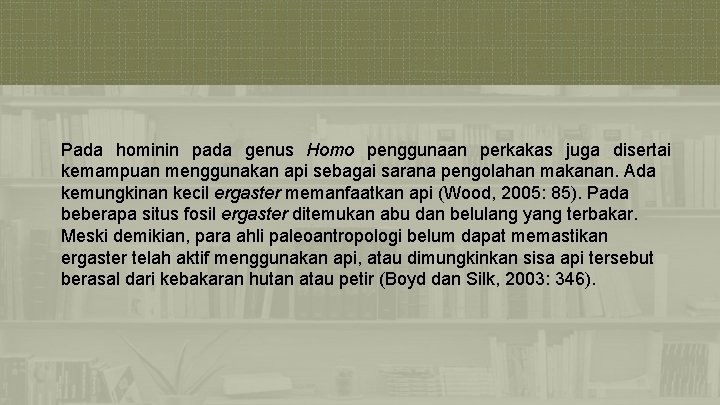 Pada hominin pada genus Homo penggunaan perkakas juga disertai kemampuan menggunakan api sebagai sarana pengolahan makanan. Ada kemungkinan kecil ergaster memanfaatkan api (Wood, 2005: 85). Pada beberapa situs fosil ergaster ditemukan abu dan belulang yang terbakar. Meski demikian, para ahli paleoantropologi belum dapat memastikan ergaster telah aktif menggunakan api, atau dimungkinkan sisa api tersebut berasal dari kebakaran hutan atau petir (Boyd dan Silk, 2003: 346).